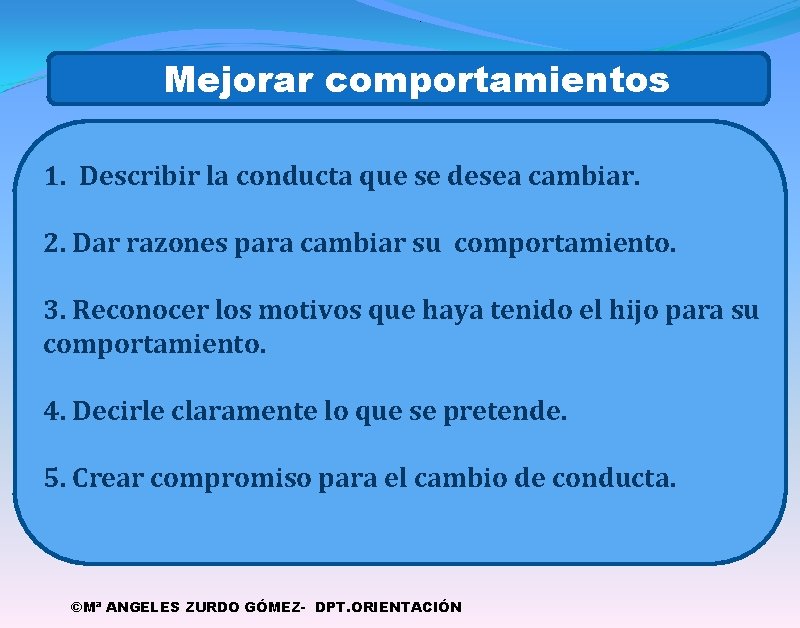 Mejorar comportamientos

1. Describir la conducta que se desea cambiar.

2. Dar razones para cambiar su comportamiento.

3. Reconocer los motivos que haya tenido el hijo para su comportamiento.

4. Decirle claramente lo que se pretende.

5. Crear compromiso para el cambio de conducta.

©Mª ANGELES ZURDO GÓMEZ- DPT.ORIENTACIÓN